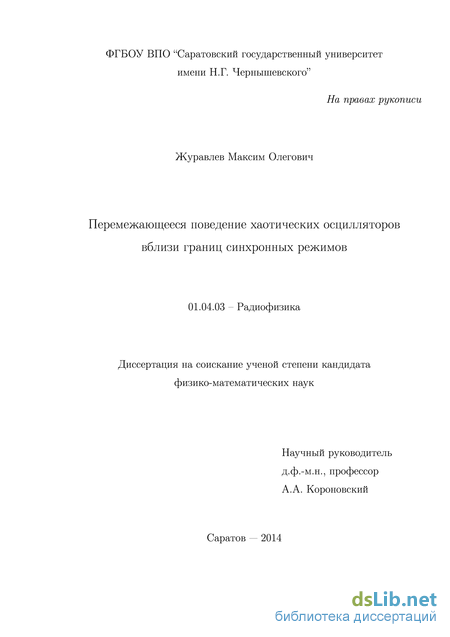 ФГБОУ ВПО "Саратовский государственный университет имени Н.Г. Чернышевского"

На правах рукописи

Журавлев Максим Олегович

Перемежающееся поведение хаотических осцилляторов вблизи границ синхронных режимов

01.04.03 – Радиофизика

Диссертация на соискание ученой степени кандидата физико-математических наук

Научный руководитель
д.ф.-м.н., профессор
А.А. Короновский

Саратов — 2014

dsLib.net
библиотека диссертаций